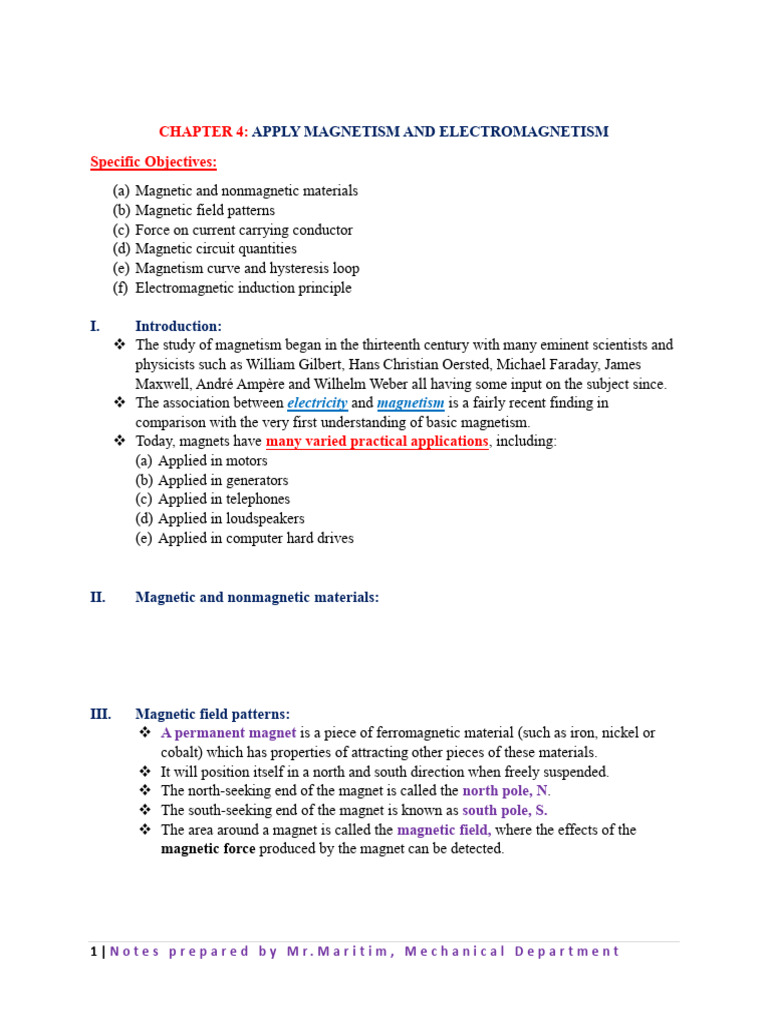 CHAPTER 4: APPLY MAGNETISM AND ELECTROMAGNETISM

Specific Objectives:

(a) Magnetic and nonmagnetic materials
(b) Magnetic field patterns
(c) Force on current carrying conductor
(d) Magnetic circuit quantities
(e) Magnetism curve and hysteresis loop
(f) Electromagnetic induction principle

I. Introduction:

❖ The study of magnetism began in the thirteenth century with many eminent scientists and physicists such as William Gilbert, Hans Christian Oersted, Michael Faraday, James Maxwell, André Ampère and Wilhelm Weber all having some input on the subject since.
❖ The association between electricity and magnetism is a fairly recent finding in comparison with the very first understanding of basic magnetism.
❖ Today, magnets have many varied practical applications, including:
(a) Applied in motors
(b) Applied in generators
(c) Applied in telephones
(d) Applied in loudspeakers
(e) Applied in computer hard drives

II. Magnetic and nonmagnetic materials:

III. Magnetic field patterns:

❖ A permanent magnet is a piece of ferromagnetic material (such as iron, nickel or cobalt) which has properties of attracting other pieces of these materials.
❖ It will position itself in a north and south direction when freely suspended.
❖ The north-seeking end of the magnet is called the north pole, N.
❖ The south-seeking end of the magnet is known as south pole, S.
❖ The area around a magnet is called the magnetic field, where the effects of the magnetic force produced by the magnet can be detected.

1 | Notes prepared by Mr.Maritim, Mechanical Department